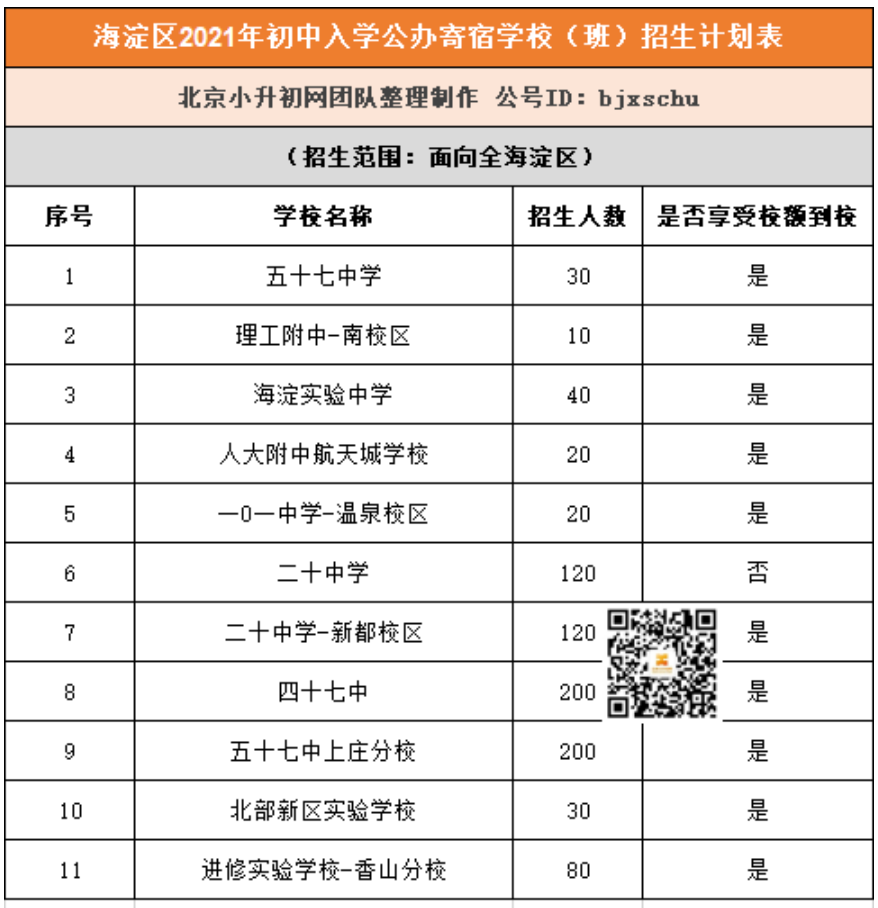 海淀区2021年初中入学公办寄宿学校（班）招生计划表

北京小升初网团队整理制作 公号ID：bjxschu

（招生范围：面向全海淀区）

| 序号 | 学校名称 | 招生人数 | 是否享受校额到校 |
|---|---|---|---|
| 1 | 五十七中学 | 30 | 是 |
| 2 | 理工附中-南校区 | 10 | 是 |
| 3 | 海淀实验中学 | 40 | 是 |
| 4 | 人大附中航天城学校 | 20 | 是 |
| 5 | 一0一中学-温泉校区 | 20 | 是 |
| 6 | 二十中学 | 120 | 否 |
| 7 | 二十中学-新都校区 | 120 | 是 |
| 8 | 四十七中 | 200 | 是 |
| 9 | 五十七中上庄分校 | 200 | 是 |
| 10 | 北部新区实验学校 | 30 | 是 |
| 11 | 进修实验学校-香山分校 | 80 | 是 |